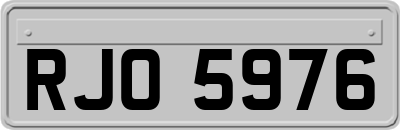 RJO 5976